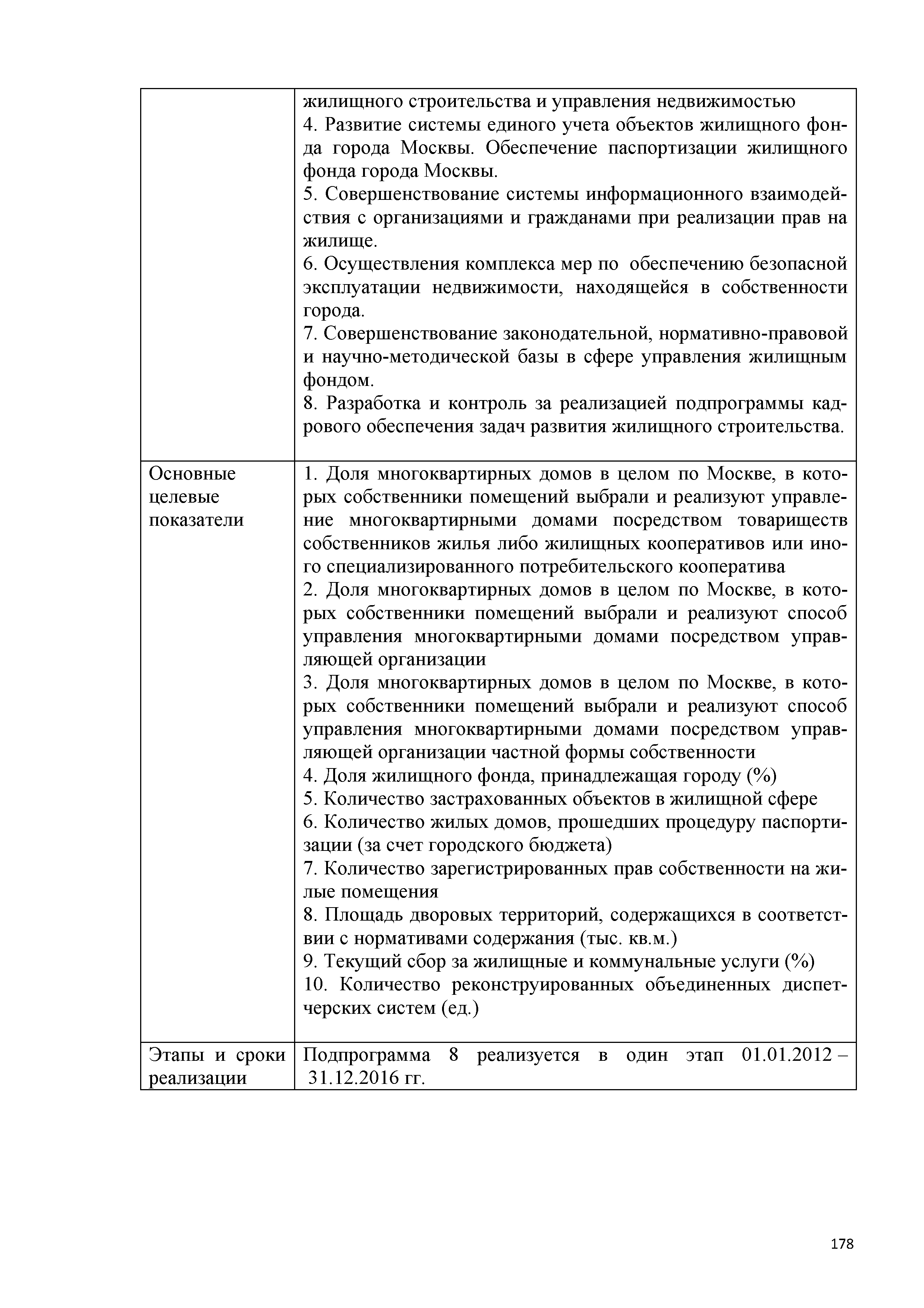 |  |  |
|---|---|
|  | жилищного строительства и управления недвижимостью<br>4. Развитие системы единого учета объектов жилищного фонда города Москвы. Обеспечение паспортизации жилищного фонда города Москвы.<br>5. Совершенствование системы информационного взаимодействия с организациями и гражданами при реализации прав на жилище.<br>6. Осуществления комплекса мер по обеспечению безопасной эксплуатации недвижимости, находящейся в собственности города.<br>7. Совершенствование законодательной, нормативно-правовой и научно-методической базы в сфере управления жилищным фондом.<br>8. Разработка и контроль за реализацией подпрограммы кадрового обеспечения задач развития жилищного строительства. |
| Основные целевые показатели | 1. Доля многоквартирных домов в целом по Москве, в которых собственники помещений выбрали и реализуют управление многоквартирными домами посредством товариществ собственников жилья либо жилищных кооперативов или иного специализированного потребительского кооператива<br>2. Доля многоквартирных домов в целом по Москве, в которых собственники помещений выбрали и реализуют способ управления многоквартирными домами посредством управляющей организации<br>3. Доля многоквартирных домов в целом по Москве, в которых собственники помещений выбрали и реализуют способ управления многоквартирными домами посредством управляющей организации частной формы собственности<br>4. Доля жилищного фонда, принадлежащая городу (%)<br>5. Количество застрахованных объектов в жилищной сфере<br>6. Количество жилых домов, прошедших процедуру паспортизации (за счет городского бюджета)<br>7. Количество зарегистрированных прав собственности на жилые помещения<br>8. Площадь дворовых территорий, содержащихся в соответствии с нормативами содержания (тыс. кв.м.)<br>9. Текущий сбор за жилищные и коммунальные услуги (%)<br>10. Количество реконструированных объединенных диспетчерских систем (ед.) |
| Этапы и сроки реализации | Подпрограмма 8 реализуется в один этап 01.01.2012 – 31.12.2016 гг. |

178